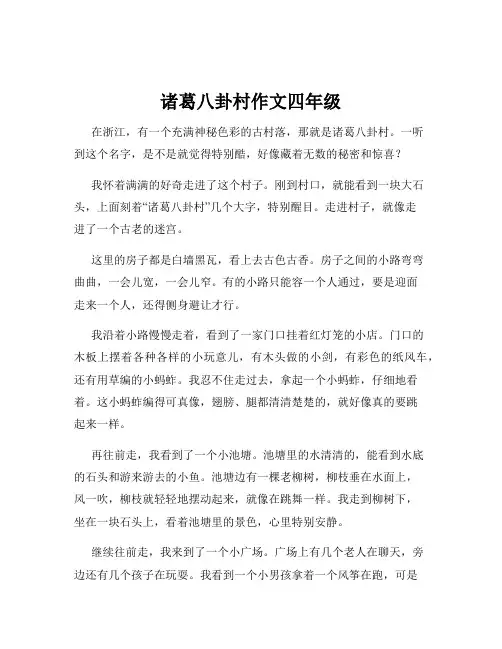 诸葛八卦村作文四年级

在浙江，有一个充满神秘色彩的古村落，那就是诸葛八卦村。一听到这个名字，是不是就觉得特别酷，好像藏着无数的秘密和惊喜？

我怀着满满的好奇走进了这个村子。刚到村口，就能看到一块大石头，上面刻着“诸葛八卦村”几个大字，特别醒目。走进村子，就像走进了一个古老的迷宫。

这里的房子都是白墙黑瓦，看上去古色古香。房子之间的小路弯弯曲曲，一会儿宽，一会儿窄。有的小路只能容一个人通过，要是迎面走来一个人，还得侧身避让才行。

我沿着小路慢慢走着，看到了一家门口挂着红灯笼的小店。门口的木板上摆着各种各样的小玩意儿，有木头做的小剑，有彩色的纸风车，还有用草编的小蚂蚱。我忍不住走过去，拿起一个小蚂蚱，仔细地看着。这小蚂蚱编得可真像，翅膀、腿都清清楚楚的，就好像真的要跳起来一样。

再往前走，我看到了一个小池塘。池塘里的水清清的，能看到水底的石头和游来游去的小鱼。池塘边有一棵老柳树，柳枝垂在水面上，风一吹，柳枝就轻轻地摆动起来，就像在跳舞一样。我走到柳树下，坐在一块石头上，看着池塘里的景色，心里特别安静。

继续往前走，我来到了一个小广场。广场上有几个老人在聊天，旁边还有几个孩子在玩耍。我看到一个小男孩拿着一个风筝在跑，可是